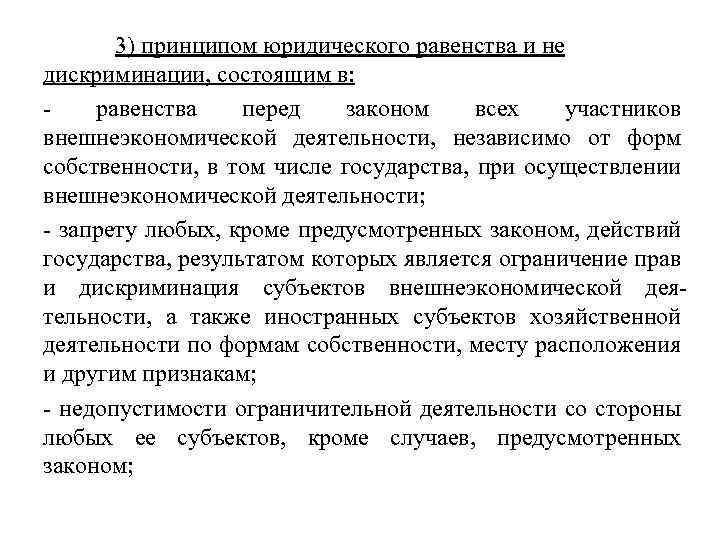 3) принципом юридического равенства и не дискриминации, состоящим в:

- равенства перед законом всех участников внешнеэкономической деятельности, независимо от форм собственности, в том числе государства, при осуществлении внешнеэкономической деятельности;

- запрету любых, кроме предусмотренных законом, действий государства, результатом которых является ограничение прав и дискриминация субъектов внешнеэкономической деятельности, а также иностранных субъектов хозяйственной деятельности по формам собственности, месту расположения и другим признакам;

- недопустимости ограничительной деятельности со стороны любых ее субъектов, кроме случаев, предусмотренных законом;